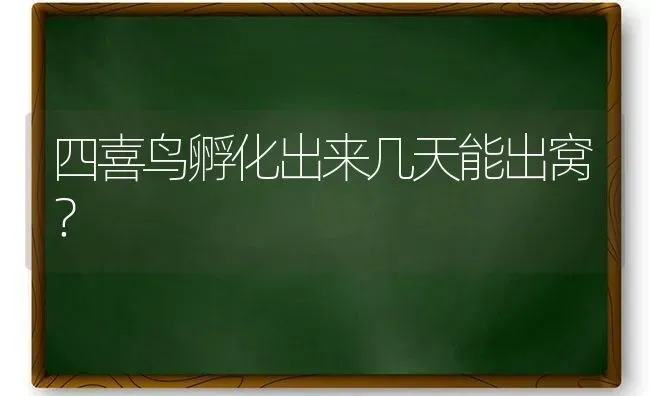 四喜鸟孵化出来几天能出窝？